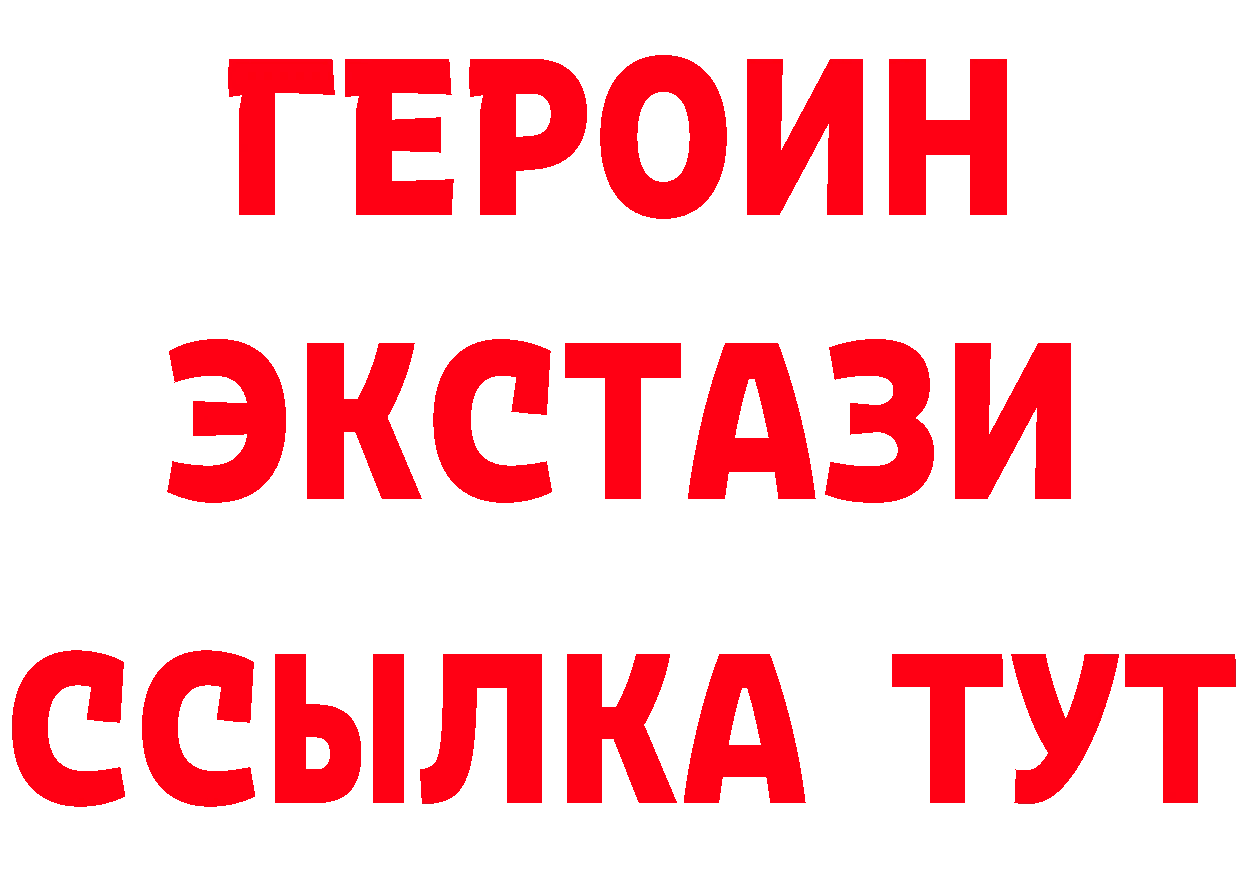 ГЕРОИН ЭКСТАЗИ ССЫЛКА ТУТ